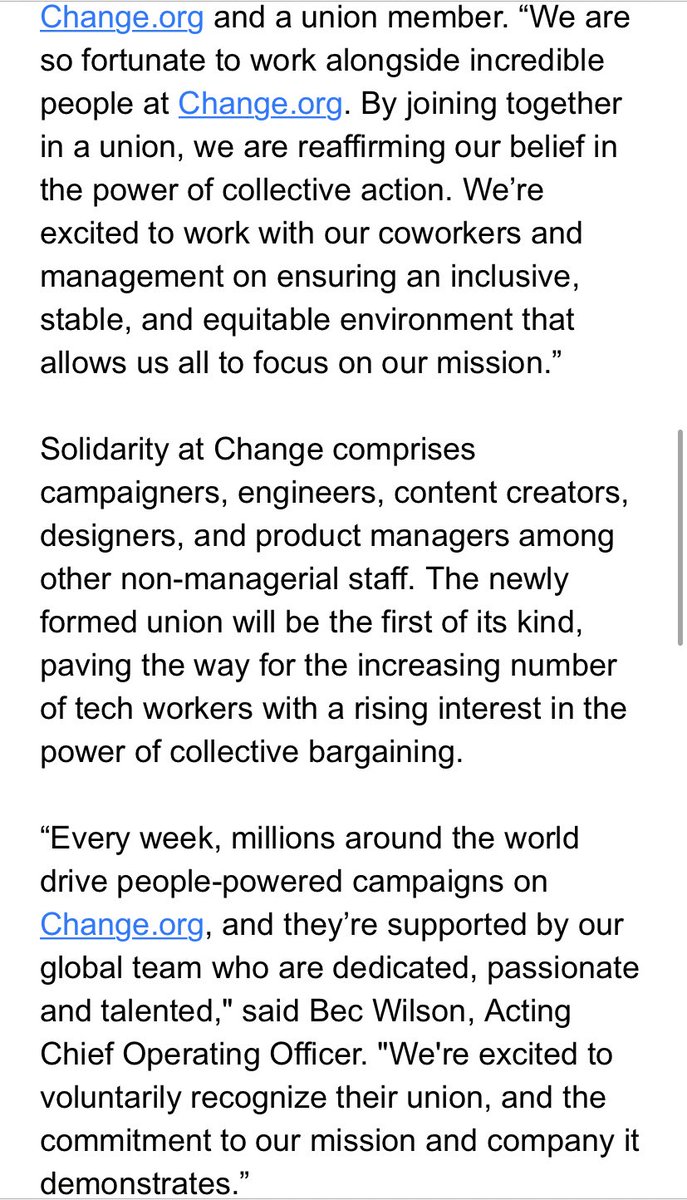 Change.org and a union member. “We are so fortunate to work alongside incredible people at Change.org. By joining together in a union, we are reaffirming our belief in the power of collective action. We’re excited to work with our coworkers and management on ensuring an inclusive, stable, and equitable environment that allows us all to focus on our mission.”

Solidarity at Change comprises campaigners, engineers, content creators, designers, and product managers among other non-managerial staff. The newly formed union will be the first of its kind, paving the way for the increasing number of tech workers with a rising interest in the power of collective bargaining.

“Every week, millions around the world drive people-powered campaigns on Change.org, and they’re supported by our global team who are dedicated, passionate and talented," said Bec Wilson, Acting Chief Operating Officer. "We're excited to voluntarily recognize their union, and the commitment to our mission and company it demonstrates.”